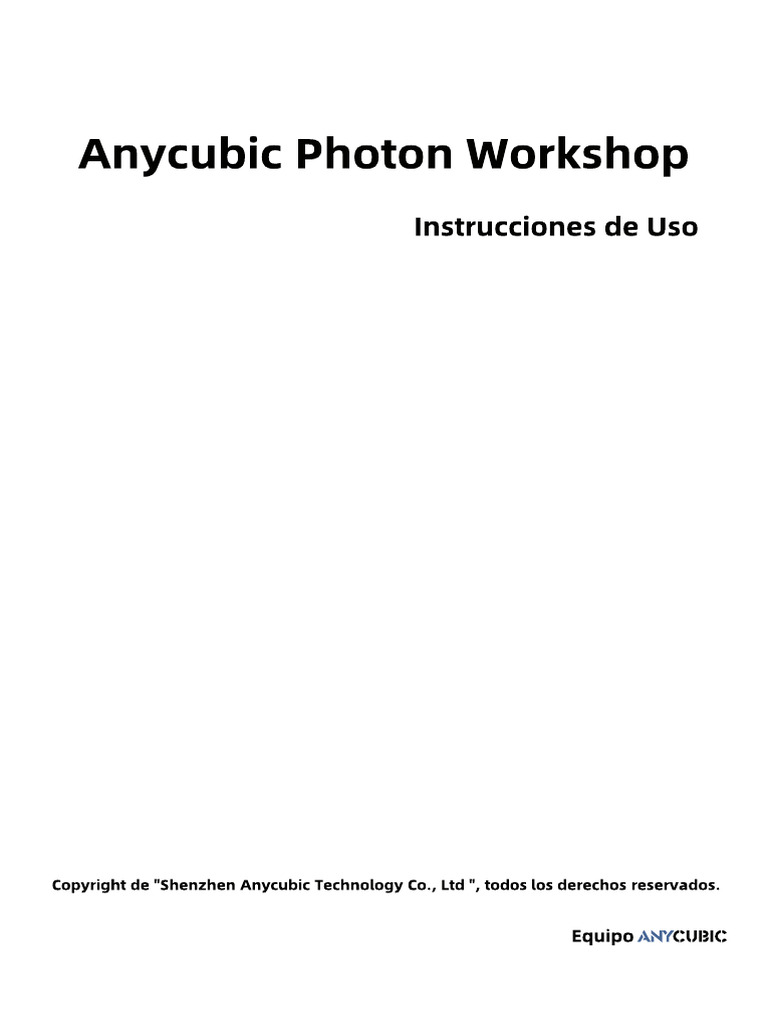 Anycubic Photon Workshop

Instrucciones de Uso

Copyright de "Shenzhen Anycubic Technology Co., Ltd ", todos los derechos reservados.

Equipo ANYCUBIC